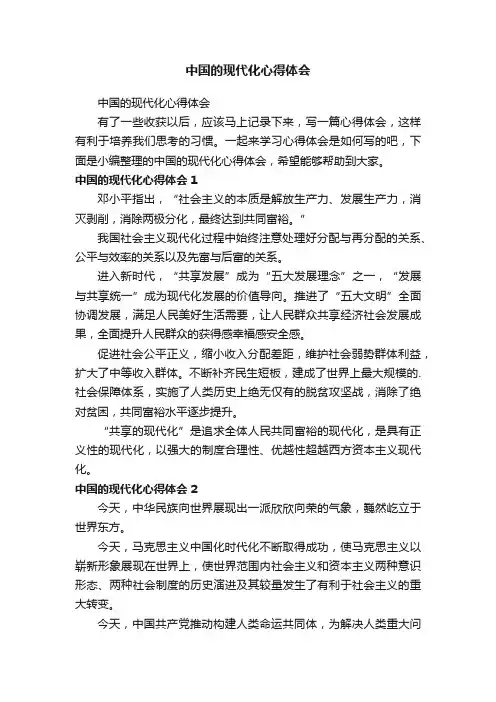 中国的现代化心得体会

中国的现代化心得体会

有了一些收获以后，应该马上记录下来，写一篇心得体会，这样有利于培养我们思考的习惯。一起来学习心得体会是如何写的吧，下面是小编整理的中国的现代化心得体会，希望能够帮助到大家。

中国的现代化心得体会 1

邓小平指出，“社会主义的本质是解放生产力、发展生产力，消灭剥削，消除两极分化，最终达到共同富裕。”

我国社会主义现代化过程中始终注意处理好分配与再分配的关系、公平与效率的关系以及先富与后富的关系。

进入新时代，“共享发展”成为“五大发展理念”之一，“发展与共享统一”成为现代化发展的价值导向。推进了“五大文明”全面协调发展，满足人民美好生活需要，让人民群众共享经济社会发展成果，全面提升人民群众的获得感幸福感安全感。

促进社会公平正义，缩小收入分配差距，维护社会弱势群体利益，扩大了中等收入群体。不断补齐民生短板，建成了世界上最大规模的.社会保障体系，实施了人类历史上绝无仅有的脱贫攻坚战，消除了绝对贫困，共同富裕水平逐步提升。

“共享的现代化”是追求全体人民共同富裕的现代化，是具有正义性的现代化，以强大的制度合理性、优越性超越西方资本主义现代化。

中国的现代化心得体会 2

今天，中华民族向世界展现出一派欣欣向荣的气象，巍然屹立于世界东方。

今天，马克思主义中国化时代化不断取得成功，使马克思主义以崭新形象展现在世界上，使世界范围内社会主义和资本主义两种意识形态、两种社会制度的历史演进及其较量发生了有利于社会主义的重大转变。

今天，中国共产党推动构建人类命运共同体，为解决人类重大问